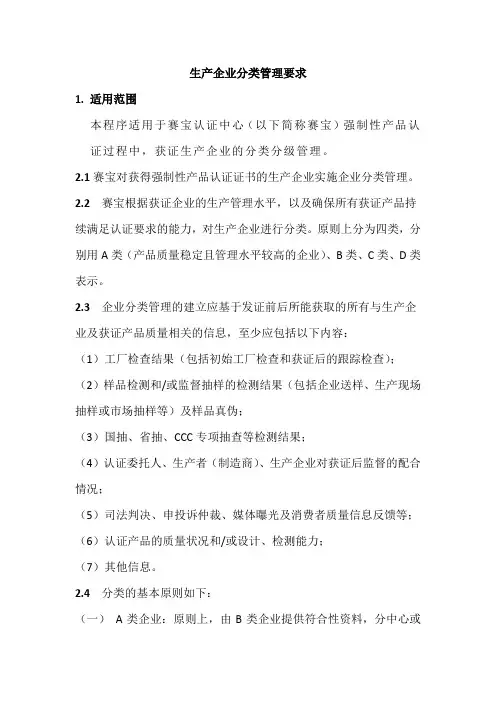 生产企业分类管理要求

1. 适用范围

本程序适用于赛宝认证中心（以下简称赛宝）强制性产品认证过程中，获证生产企业的分类分级管理。

2.1 赛宝对获得强制性产品认证证书的生产企业实施企业分类管理。

2.2 赛宝根据获证企业的生产管理水平，以及确保所有获证产品持续满足认证要求的能力，对生产企业进行分类。原则上分为四类，分别用 A 类（产品质量稳定且管理水平较高的企业）、B 类、C 类、D 类表示。

2.3 企业分类管理的建立应基于发证前后所能获取的所有与生产企业及获证产品质量相关的信息，至少应包括以下内容：

（1）工厂检查结果（包括初始工厂检查和获证后的跟踪检查）；

（2）样品检测和/或监督抽样的检测结果（包括企业送样、生产现场抽样或市场抽样等）及样品真伪；

（3）国抽、省抽、CCC 专项抽查等检测结果；

（4）认证委托人、生产者（制造商）、生产企业对获证后监督的配合情况；

（5）司法判决、申投诉仲裁、媒体曝光及消费者质量信息反馈等；

（6）认证产品的质量状况和/或设计、检测能力；

（7）其他信息。

2.4 分类的基本原则如下：

（一） A 类企业：原则上，由 B 类企业提供符合性资料，分中心或